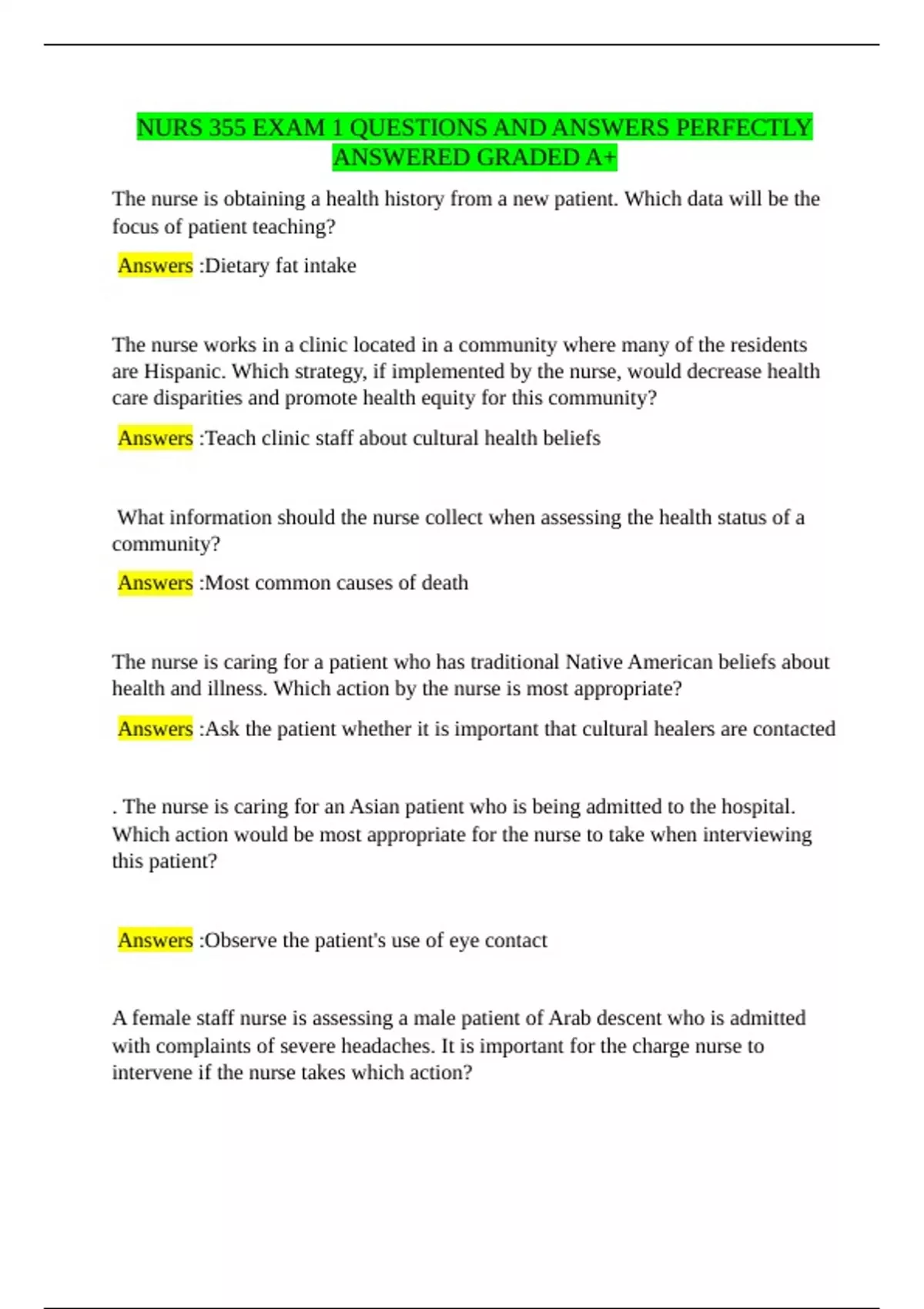 NURS 355 EXAM 1 QUESTIONS AND ANSWERS PERFECTLY ANSWERED GRADED A+

The nurse is obtaining a health history from a new patient. Which data will be the focus of patient teaching?

Answers :Dietary fat intake

The nurse works in a clinic located in a community where many of the residents are Hispanic. Which strategy, if implemented by the nurse, would decrease health care disparities and promote health equity for this community?

Answers :Teach clinic staff about cultural health beliefs

What information should the nurse collect when assessing the health status of a community?

Answers :Most common causes of death

The nurse is caring for a patient who has traditional Native American beliefs about health and illness. Which action by the nurse is most appropriate?

Answers :Ask the patient whether it is important that cultural healers are contacted

. The nurse is caring for an Asian patient who is being admitted to the hospital. Which action would be most appropriate for the nurse to take when interviewing this patient?

Answers :Observe the patient's use of eye contact

A female staff nurse is assessing a male patient of Arab descent who is admitted with complaints of severe headaches. It is important for the charge nurse to intervene if the nurse takes which action?